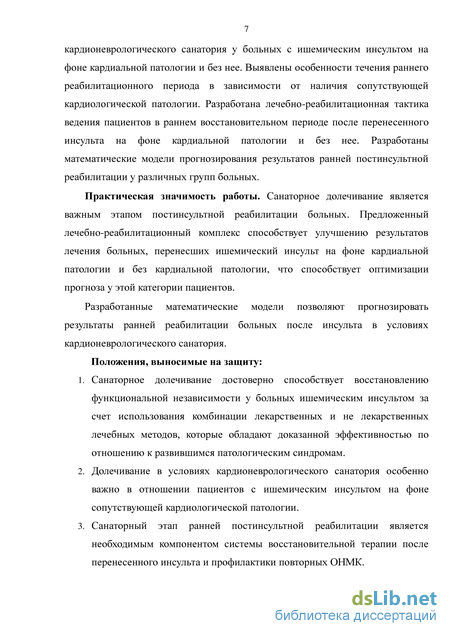 7

кардионеврологического санатория у больных с ишемическим инсультом на фоне кардиальной патологии и без нее. Выявлены особенности течения раннего реабилитационного периода в зависимости от наличия сопутствующей кардиологической патологии. Разработана лечебно-реабилитационная тактика ведения пациентов в раннем восстановительном периоде после перенесенного инсульта на фоне кардиальной патологии и без нее. Разработаны математические модели прогнозирования результатов ранней постинсультной реабилитации у различных групп больных.

**Практическая значимость работы.** Санаторное долечивание является важным этапом постинсультной реабилитации больных. Предложенный лечебно-реабилитационный комплекс способствует улучшению результатов лечения больных, перенесших ишемический инсульт на фоне кардиальной патологии и без кардиальной патологии, что способствует оптимизации прогноза у этой категории пациентов.

Разработанные математические модели позволяют прогнозировать результаты ранней реабилитации больных после инсульта в условиях кардионеврологического санатория.

**Положения, выносимые на защиту:**

1. Санаторное долечивание достоверно способствует восстановлению функциональной независимости у больных ишемическим инсультом за счет использования комбинации лекарственных и не лекарственных лечебных методов, которые обладают доказанной эффективностью по отношению к развившимся патологическим синдромам.
2. Долечивание в условиях кардионеврологического санатория особенно важно в отношении пациентов с ишемическим инсультом на фоне сопутствующей кардиологической патологии.
3. Санаторный этап ранней постинсультной реабилитации является необходимым компонентом системы восстановительной терапии после перенесенного инсульта и профилактики повторных ОНМК.

dsLib.net
библиотека диссертаций